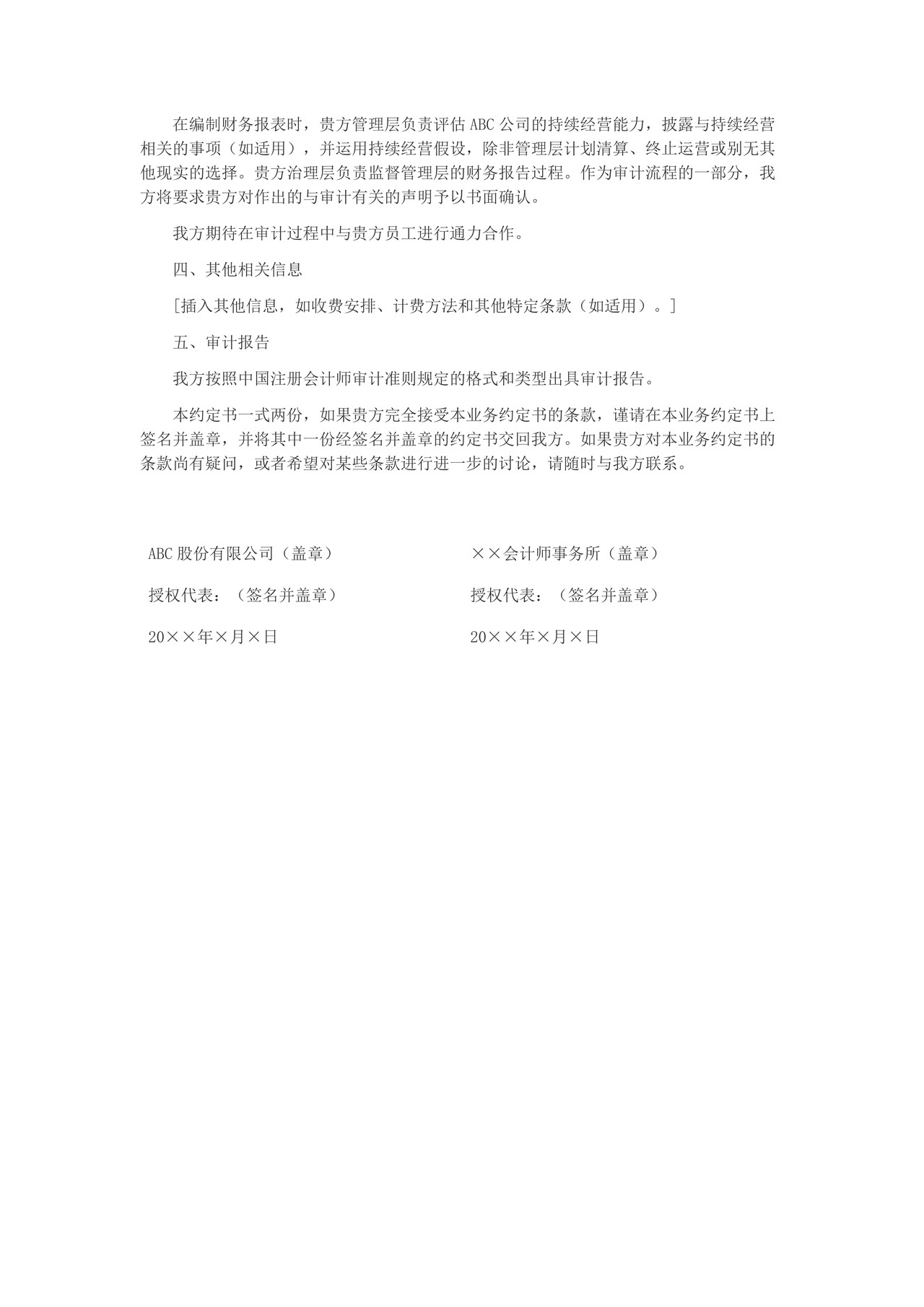 在编制财务报表时，贵方管理层负责评估 ABC 公司的持续经营能力，披露与持续经营相关的事项（如适用），并运用持续经营假设，除非管理层计划清算、终止运营或别无其他现实的选择。贵方治理层负责监督管理层的财务报告过程。作为审计流程的一部分，我方将要求贵方对作出的与审计有关的声明予以书面确认。

我方期待在审计过程中与贵方员工进行通力合作。

四、其他相关信息

[插入其他信息，如收费安排、计费方法和其他特定条款（如适用）。]

五、审计报告

我方按照中国注册会计师审计准则规定的格式和类型出具审计报告。

本约定书一式两份，如果贵方完全接受本业务约定书的条款，谨请在本业务约定书上签名并盖章，并将其中一份经签名并盖章的约定书交回我方。如果贵方对本业务约定书的条款尚有疑问，或者希望对某些条款进行进一步的讨论，请随时与我方联系。

ABC 股份有限公司（盖章）

授权代表：（签名并盖章）

20××年×月×日

××会计师事务所（盖章）

授权代表：（签名并盖章）

20××年×月×日